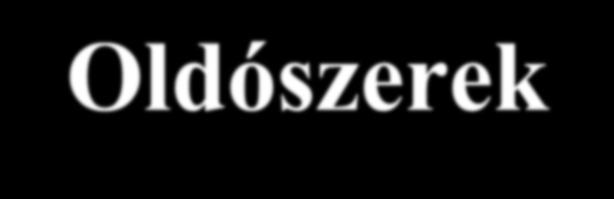 Oldószerek